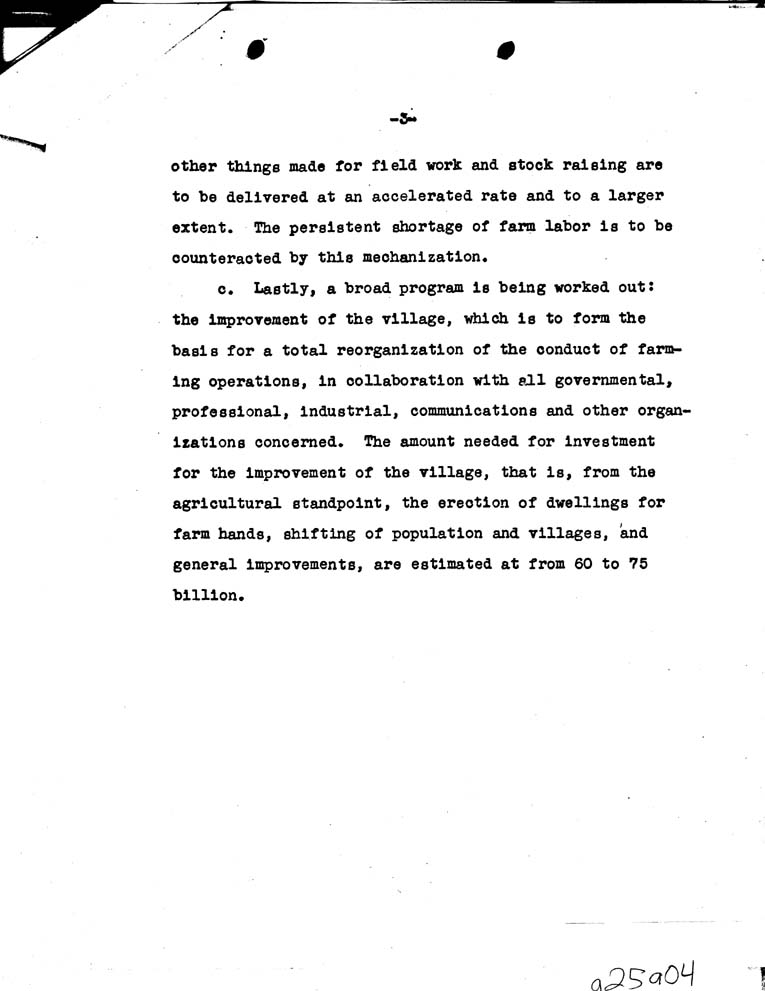 -3-

other things made for field work and stock raising are to be delivered at an accelerated rate and to a larger extent. The persistent shortage of farm labor is to be counteracted by this mechanization.

c. Lastly, a broad program is being worked out: the improvement of the village, which is to form the basis for a total reorganization of the conduct of farming operations, in collaboration with all governmental, professional, industrial, communications and other organizations concerned. The amount needed for investment for the improvement of the village, that is, from the agricultural standpoint, the erection of dwellings for farm hands, shifting of population and villages, and general improvements, are estimated at from 60 to 75 billion.

a25a04